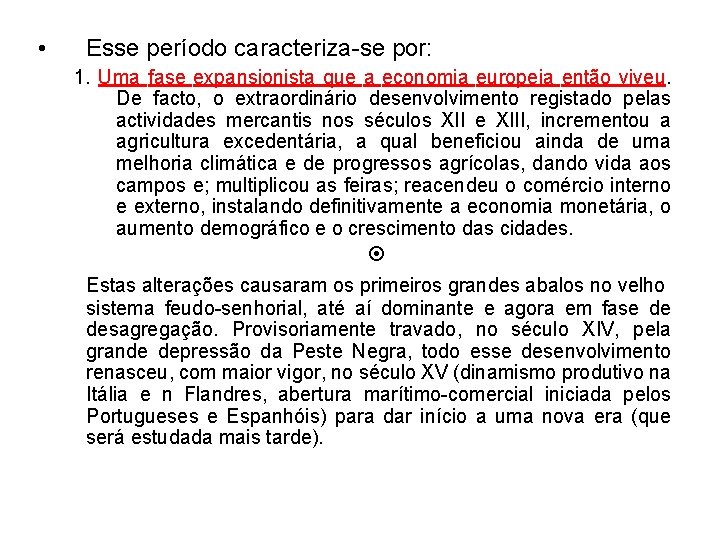 • Esse período caracteriza-se por:

1. Uma fase expansionista que a economia europeia então viveu. De facto, o extraordinário desenvolvimento registado pelas actividades mercantis nos séculos XII e XIII, incrementou a agricultura excedentária, a qual beneficiou ainda de uma melhoria climática e de progressos agrícolas, dando vida aos campos e; multiplicou as feiras; reacendeu o comércio interno e externo, instalando definitivamente a economia monetária, o aumento demográfico e o crescimento das cidades.

⊙

Estas alterações causaram os primeiros grandes abalos no velho sistema feudo-senhorial, até aí dominante e agora em fase de desagregação. Provisoriamente travado, no século XIV, pela grande depressão da Peste Negra, todo esse desenvolvimento renasceu, com maior vigor, no século XV (dinamismo produtivo na Itália e n Flandres, abertura marítimo-comercial iniciada pelos Portugueses e Espanhóis) para dar início a uma nova era (que será estudada mais tarde).